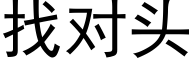 找对头